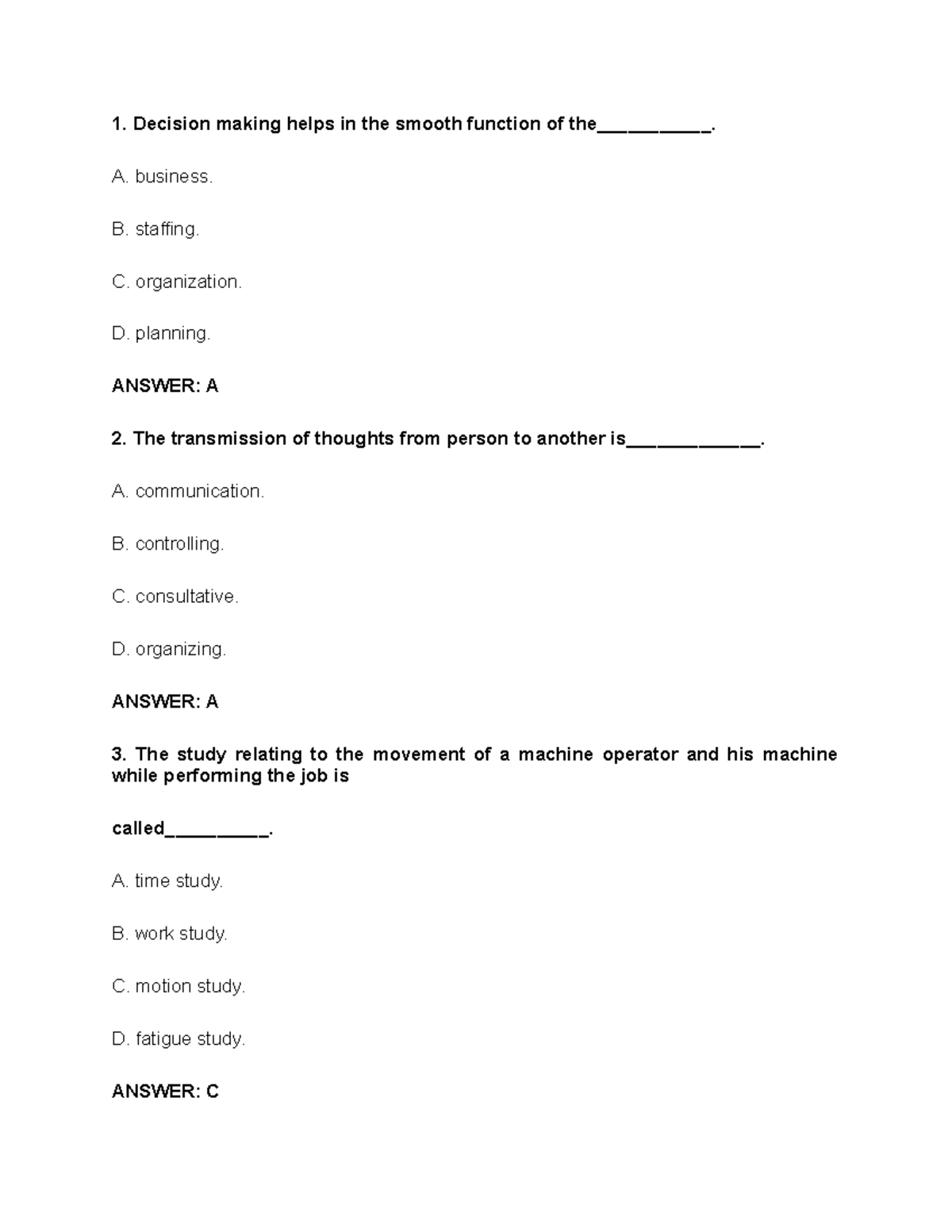 1. Decision making helps in the smooth function of the__________.

A. business.

B. staffing.

C. organization.

D. planning.

ANSWER: A

2. The transmission of thoughts from person to another is____________.

A. communication.

B. controlling.

C. consultative.

D. organizing.

ANSWER: A

3. The study relating to the movement of a machine operator and his machine while performing the job is

called_________.

A. time study.

B. work study.

C. motion study.

D. fatigue study.

ANSWER: C